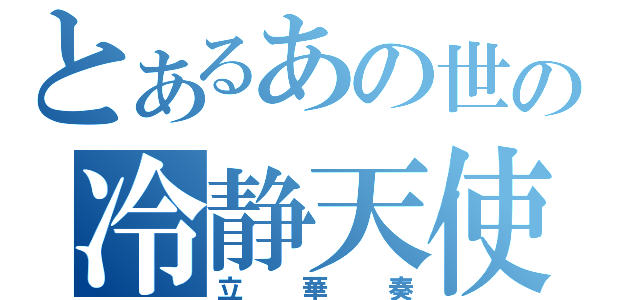 とあるあの世の
冷静天使
立華奏